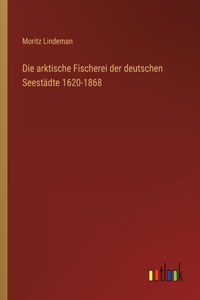 Moritz Lindeman

Die arktische Fischerei der deutschen Seestädte 1620-1868

outlook